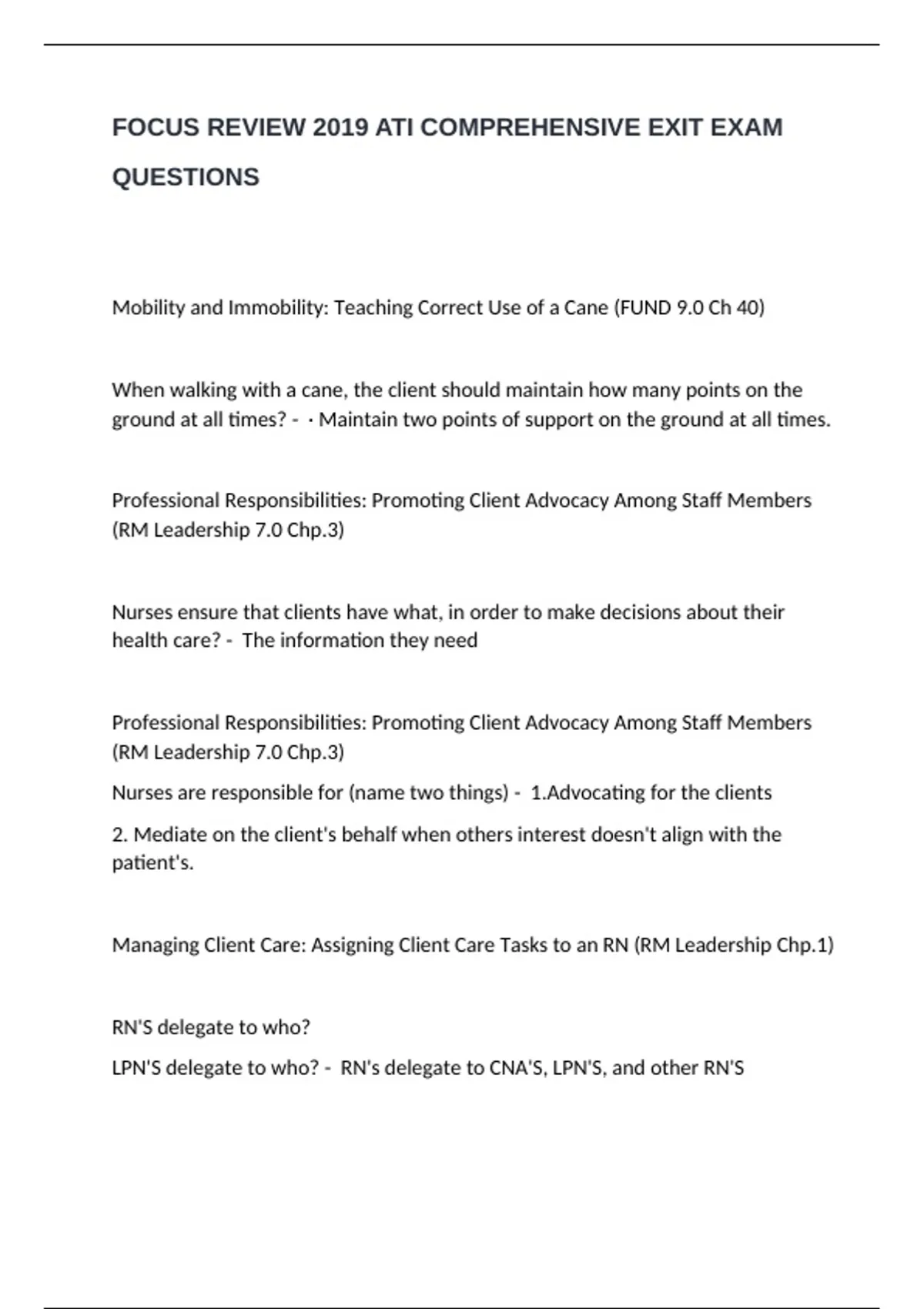 FOCUS REVIEW 2019 ATI COMPREHENSIVE EXIT EXAM QUESTIONS

Mobility and Immobility: Teaching Correct Use of a Cane (FUND 9.0 Ch 40)

When walking with a cane, the client should maintain how many points on the ground at all times? - · Maintain two points of support on the ground at all times.

Professional Responsibilities: Promoting Client Advocacy Among Staff Members (RM Leadership 7.0 Chp.3)

Nurses ensure that clients have what, in order to make decisions about their health care? - The information they need

Professional Responsibilities: Promoting Client Advocacy Among Staff Members (RM Leadership 7.0 Chp.3)

Nurses are responsible for (name two things) - 1.Advocating for the clients

2. Mediate on the client's behalf when others interest doesn't align with the patient's.

Managing Client Care: Assigning Client Care Tasks to an RN (RM Leadership Chp.1)

RN'S delegate to who?

LPN'S delegate to who? - RN's delegate to CNA'S, LPN'S, and other RN'S